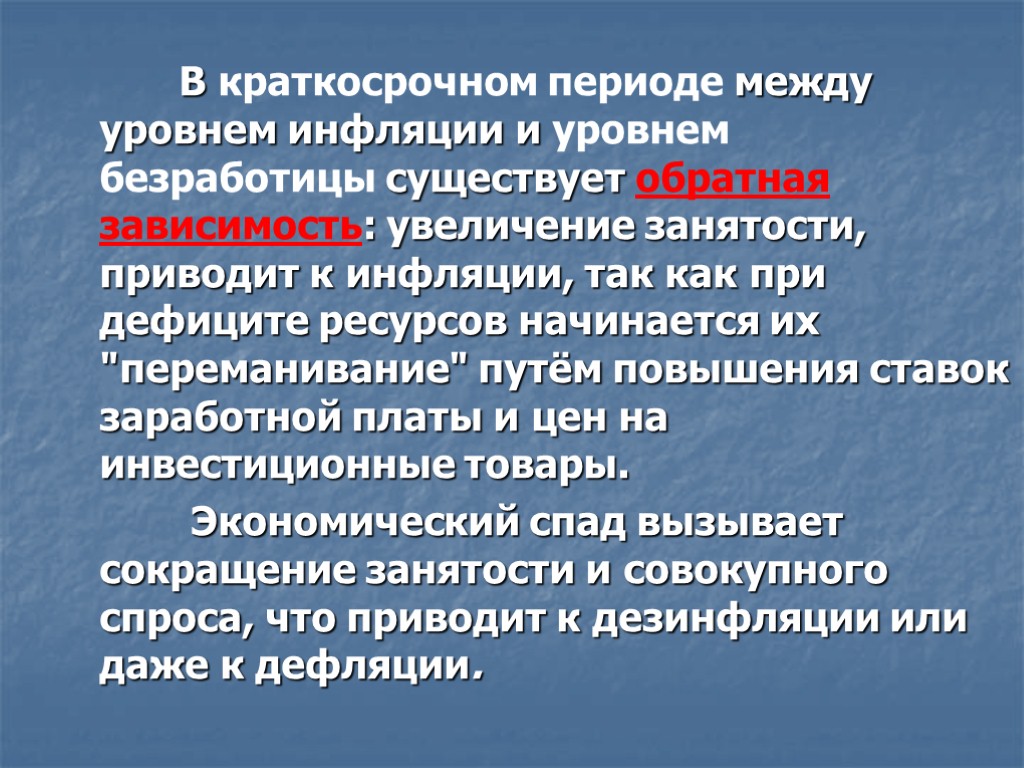 В краткосрочном периоде между уровнем инфляции и уровнем безработицы существует обратная зависимость: увеличение занятости, приводит к инфляции, так как при дефиците ресурсов начинается их "переманивание" путём повышения ставок заработной платы и цен на инвестиционные товары.

Экономический спад вызывает сокращение занятости и совокупного спроса, что приводит к дезинфляции или даже к дефляции.